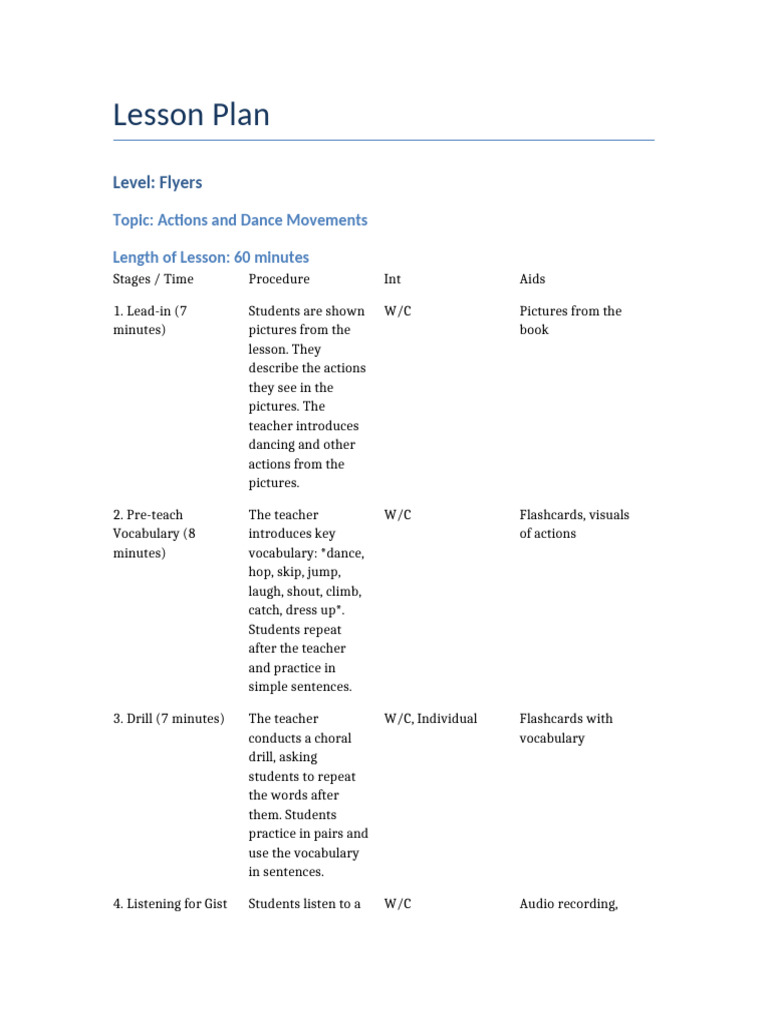 Lesson Plan

Level: Flyers

Topic: Actions and Dance Movements

Length of Lesson: 60 minutes

| Stages / Time | Procedure | Int | Aids |
|---|---|---|---|
| 1. Lead-in (7 minutes) | Students are shown pictures from the lesson. They describe the actions they see in the pictures. The teacher introduces dancing and other actions from the pictures. | W/C | Pictures from the book |
| 2. Pre-teach Vocabulary (8 minutes) | The teacher introduces key vocabulary: *dance, hop, skip, jump, laugh, shout, climb, catch, dress up*. Students repeat after the teacher and practice in simple sentences. | W/C | Flashcards, visuals of actions |
| 3. Drill (7 minutes) | The teacher conducts a choral drill, asking students to repeat the words after them. Students practice in pairs and use the vocabulary in sentences. | W/C, Individual | Flashcards with vocabulary |
| 4. Listening for Gist | Students listen to a | W/C | Audio recording, |